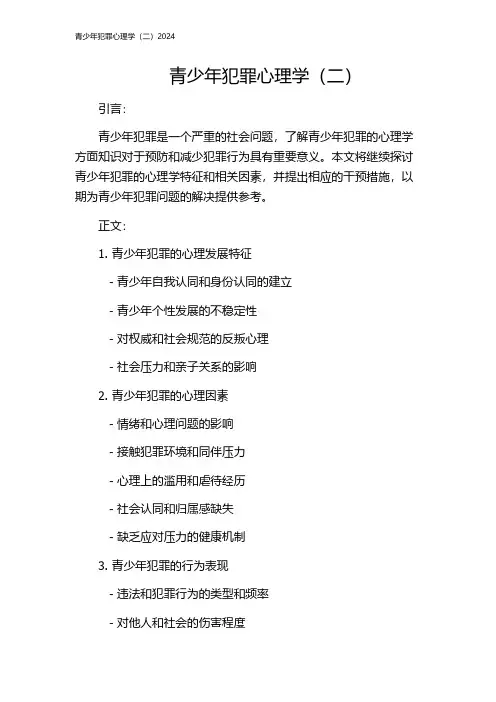 青少年犯罪心理学（二）2024

青少年犯罪心理学（二）

引言：

青少年犯罪是一个严重的社会问题，了解青少年犯罪的心理学方面知识对于预防和减少犯罪行为具有重要意义。本文将继续探讨青少年犯罪的心理学特征和相关因素，并提出相应的干预措施，以期为青少年犯罪问题的解决提供参考。

正文：

1. 青少年犯罪的心理发展特征

- 青少年自我认同和身份认同的建立

- 青少年个性发展的不稳定性

- 对权威和社会规范的反叛心理

- 社会压力和亲子关系的影响

2. 青少年犯罪的心理因素

- 情绪和心理问题的影响

- 接触犯罪环境和同伴压力

- 心理上的滥用和虐待经历

- 社会认同和归属感缺失

- 缺乏应对压力的健康机制

3. 青少年犯罪的行为表现

- 违法和犯罪行为的类型和频率

- 对他人和社会的伤害程度